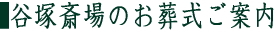 谷塚斎場のお葬式ご案内